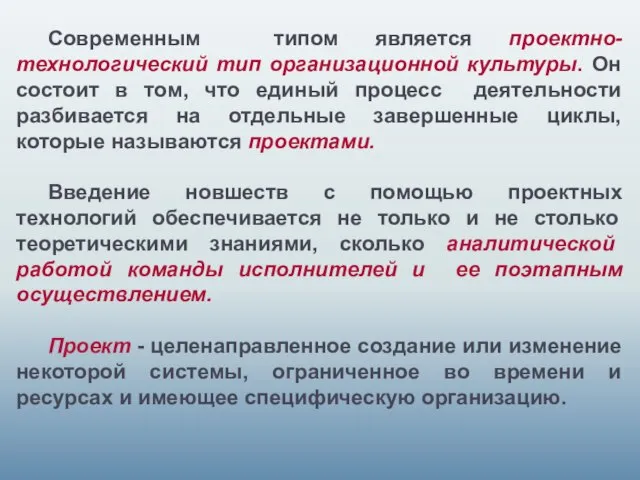 Современным типом является проектно-технологический тип организационной культуры. Он состоит в том, что единый процесс деятельности разбивается на отдельные завершенные циклы, которые называются проектами.

Введение новшеств с помощью проектных технологий обеспечивается не только и не столько теоретическими знаниями, сколько аналитической работой команды исполнителей и ее поэтапным осуществлением.

Проект - целенаправленное создание или изменение некоторой системы, ограниченное во времени и ресурсах и имеющее специфическую организацию.